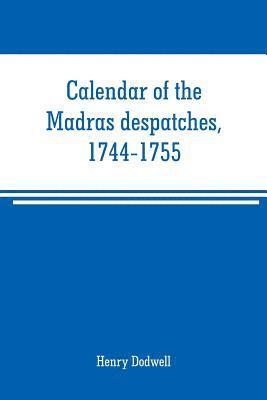 Calendar of the Madras despatches, 1744-1755

Henry Dodwell